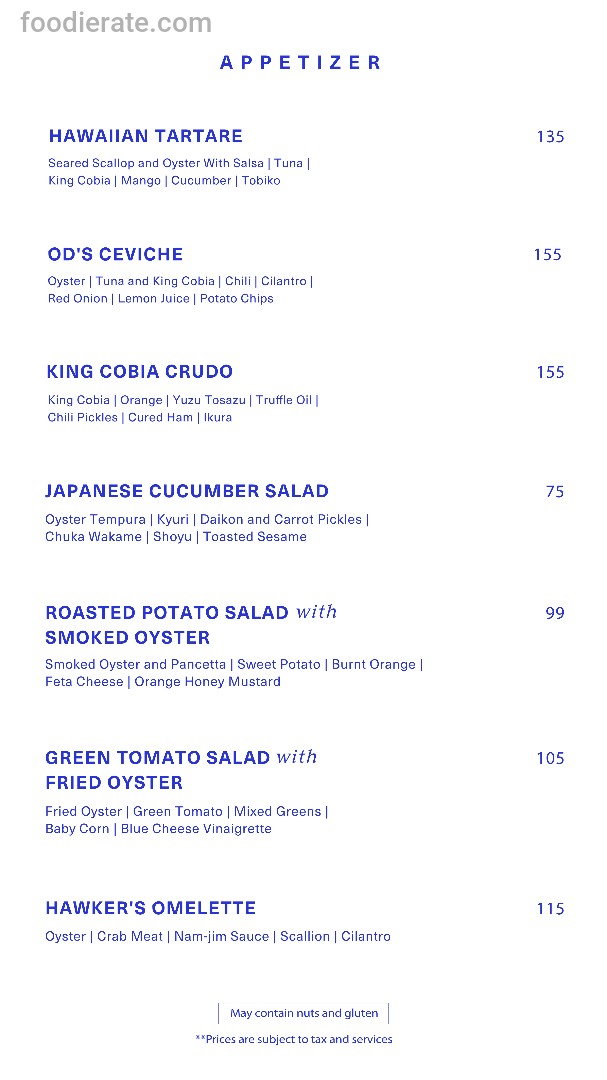 foodierate.com

APPETIZER

HAWAIIAN TARTARE 135

Seared Scallop and Oyster With Salsa | Tuna | King Cobia | Mango | Cucumber | Tobiko

OD'S CEVICHE 155

Oyster | Tuna and King Cobia | Chili | Cilantro | Red Onion | Lemon Juice | Potato Chips

KING COBIA CRUDO 155

King Cobia | Orange | Yuzu Tosazu | Truffle Oil | Chili Pickles | Cured Ham | Ikura

JAPANESE CUCUMBER SALAD 75

Oyster Tempura | Kyuri | Daikon and Carrot Pickles | Chuka Wakame | Shoyu | Toasted Sesame

ROASTED POTATO SALAD with SMOKED OYSTER 99

Smoked Oyster and Pancetta | Sweet Potato | Burnt Orange | Feta Cheese | Orange Honey Mustard

GREEN TOMATO SALAD with FRIED OYSTER 105

Fried Oyster | Green Tomato | Mixed Greens | Baby Corn | Blue Cheese Vinaigrette

HAWKER'S OMELETTE 115

Oyster | Crab Meat | Nam-jim Sauce | Scallion | Cilantro

May contain nuts and gluten

**Prices are subject to tax and services